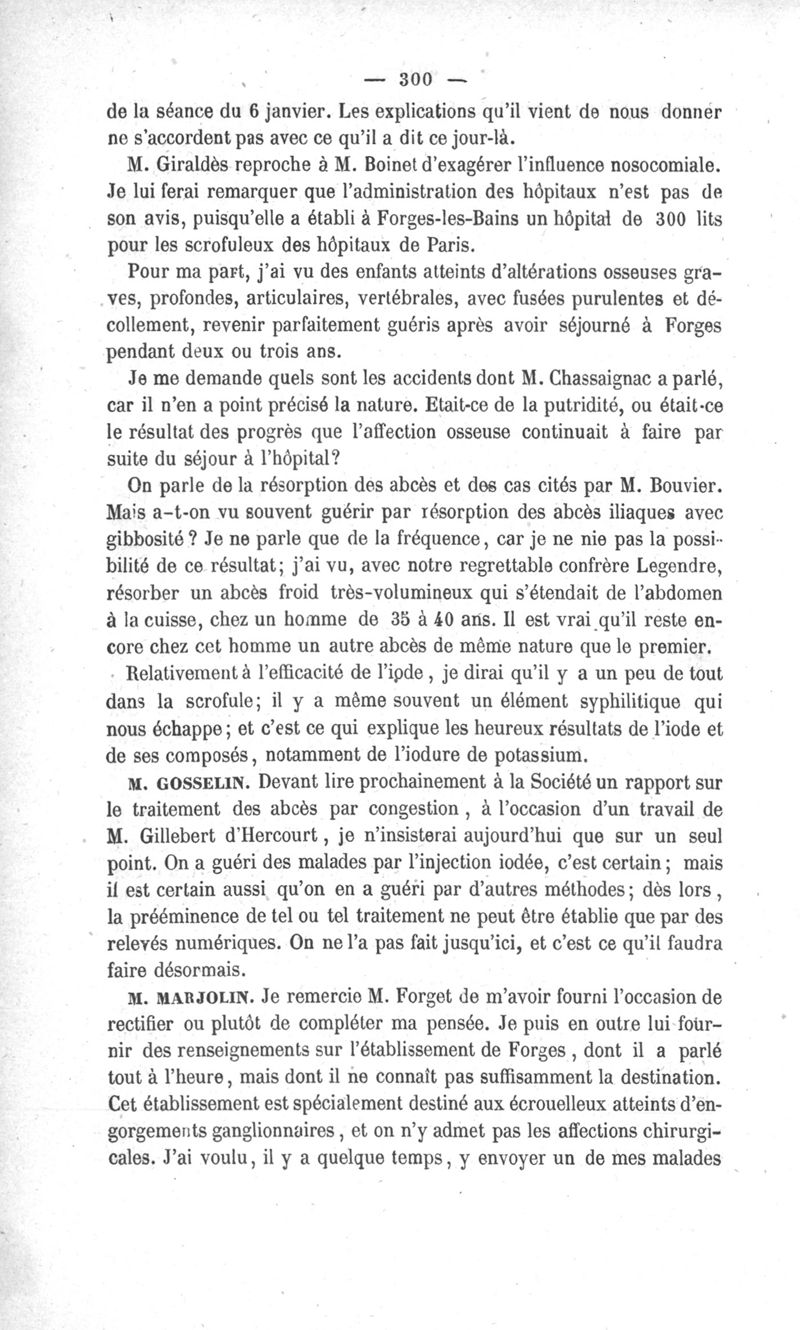 — 300 —

de la séance du 6 janvier. Les explications qu'il vient de nous donner ne s'accordent pas avec ce qu'il a dit ce jour-là.

M. Giraldès reproche à M. Boinet d'exagérer l'influence nosocomiale. Je lui ferai remarquer que l'administration des hôpitaux n'est pas de son avis, puisqu'elle a établi à Forges-les-Bains un hôpital de 300 lits pour les scrofuleux des hôpitaux de Paris.

Pour ma part, j'ai vu des enfants atteints d'altérations osseuses graves, profondes, articulaires, vertébrales, avec fusées purulentes et décollement, revenir parfaitement guéris après avoir séjourné à Forges pendant deux ou trois ans.

Je me demande quels sont les accidents dont M. Chassaignac a parlé, car il n'en a point précisé la nature. Etait-ce de la putridité, ou était-ce le résultat des progrès que l'affection osseuse continuait à faire par suite du séjour à l'hôpital?

On parle de la résorption des abcès et des cas cités par M. Bouvier. Mais a-t-on vu souvent guérir par résorption des abcès iliaques avec gibbosité? Je ne parle que de la fréquence, car je ne nie pas la possibilité de ce résultat; j'ai vu, avec notre regrettable confrère Legendre, résorber un abcès froid très-volumineux qui s'étendait de l'abdomen à la cuisse, chez un homme de 35 à 40 ans. Il est vrai qu'il reste encore chez cet homme un autre abcès de même nature que le premier.

Relativement à l'efficacité de l'iode, je dirai qu'il y a un peu de tout dans la scrofule; il y a même souvent un élément syphilitique qui nous échappe; et c'est ce qui explique les heureux résultats de l'iode et de ses composés, notamment de l'iodure de potassium.

M. GOSSELIN. Devant lire prochainement à la Société un rapport sur le traitement des abcès par congestion, à l'occasion d'un travail de M. Gillebert d'Hercourt, je n'insisterai aujourd'hui que sur un seul point. On a guéri des malades par l'injection iodée, c'est certain; mais il est certain aussi qu'on en a guéri par d'autres méthodes; dès lors, la prééminence de tel ou tel traitement ne peut être établie que par des relevés numériques. On ne l'a pas fait jusqu'ici, et c'est ce qu'il faudra faire désormais.

M. MARJOLIN. Je remercie M. Forget de m'avoir fourni l'occasion de rectifier ou plutôt de compléter ma pensée. Je puis en outre lui fournir des renseignements sur l'établissement de Forges, dont il a parlé tout à l'heure, mais dont il ne connaît pas suffisamment la destination. Cet établissement est spécialement destiné aux écrouelleux atteints d'engorgements ganglionnaires, et on n'y admet pas les affections chirurgicales. J'ai voulu, il y a quelque temps, y envoyer un de mes malades